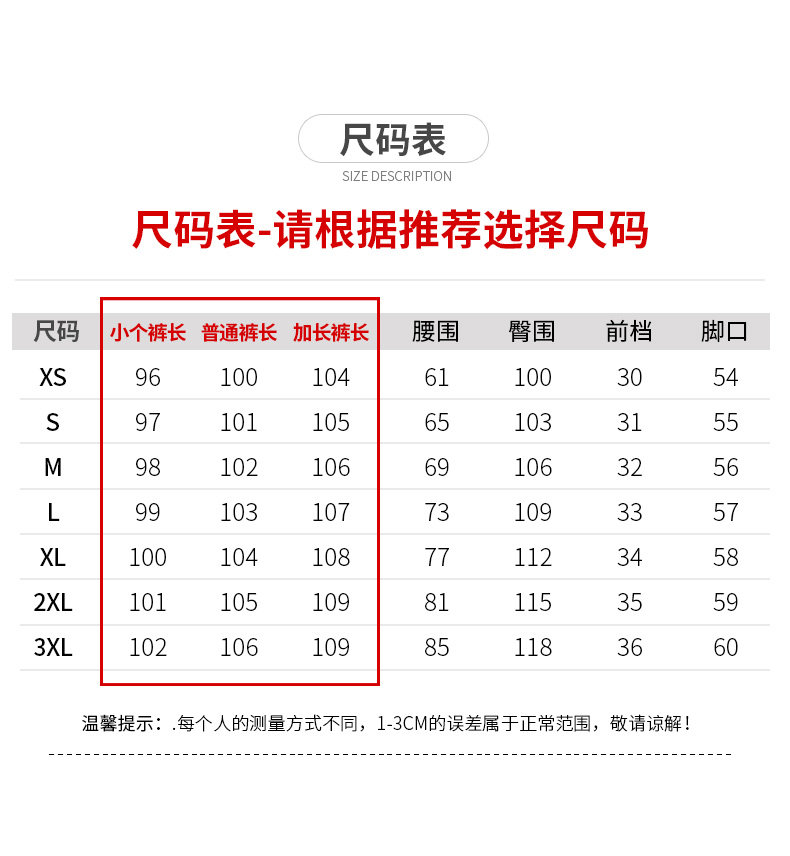 尺码表

SIZE DESCRIPTION

尺码表-请根据推荐选择尺码

| 尺码 | 小个裤长 | 普通裤长 | 加长裤长 | 腰围 | 臀围 | 前档 | 脚口 |
|---|---|---|---|---|---|---|---|
| XS | 96 | 100 | 104 | 61 | 100 | 30 | 54 |
| S | 97 | 101 | 105 | 65 | 103 | 31 | 55 |
| M | 98 | 102 | 106 | 69 | 106 | 32 | 56 |
| L | 99 | 103 | 107 | 73 | 109 | 33 | 57 |
| XL | 100 | 104 | 108 | 77 | 112 | 34 | 58 |
| 2XL | 101 | 105 | 109 | 81 | 115 | 35 | 59 |
| 3XL | 102 | 106 | 109 | 85 | 118 | 36 | 60 |

温馨提示：.每个人的测量方式不同，1-3CM的误差属于正常范围，敬请谅解！